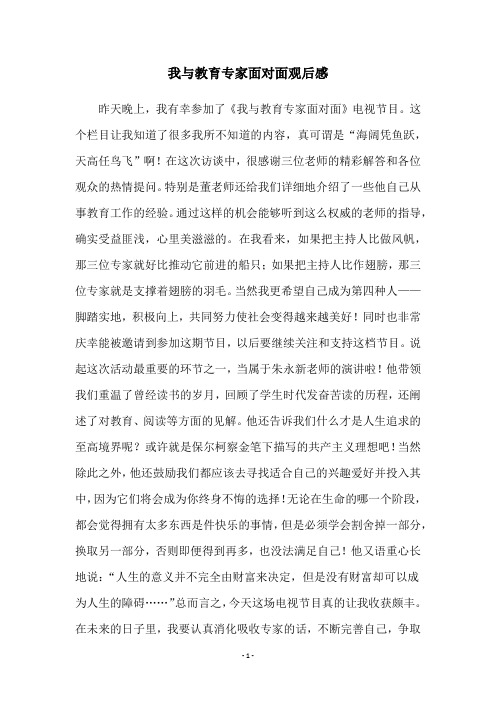 我与教育专家面对面观后感

昨天晚上，我有幸参加了《我与教育专家面对面》电视节目。这个栏目让我知道了很多我所不知道的内容，真可谓是“海阔凭鱼跃，天高任鸟飞”啊！在这次访谈中，很感谢三位老师的精彩解答和各位观众的热情提问。特别是董老师还给我们详细地介绍了一些他自己从事教育工作的经验。通过这样的机会能够听到这么权威的老师的指导，确实受益匪浅，心里美滋滋的。在我看来，如果把主持人比做风帆，那三位专家就好比推动它前进的船只；如果把主持人比作翅膀，那三位专家就是支撑着翅膀的羽毛。当然我更希望自己成为第四种人——脚踏实地，积极向上，共同努力使社会变得越来越美好！同时也非常庆幸能被邀请到参加这期节目，以后要继续关注和支持这档节目。说起这次活动最重要的环节之一，当属于朱永新老师的演讲啦！他带领我们重温了曾经读书的岁月，回顾了学生时代发奋苦读的历程，还阐述了对教育、阅读等方面的见解。他还告诉我们什么才是人生追求的至高境界呢？或许就是保尔柯察金笔下描写的共产主义理想吧！当然除此之外，他还鼓励我们都应该去寻找适合自己的兴趣爱好并投入其中，因为它们将会成为你终身不悔的选择！无论在生命的哪一个阶段，都会觉得拥有太多东西是件快乐的事情，但是必须学会割舍掉一部分，换取另一部分，否则即便得到再多，也没法满足自己！他又语重心长地说：“人生的意义并不完全由财富来决定，但是没有财富却可以成为人生的障碍……”总而言之，今天这场电视节目真的让我收获颇丰。在未来的日子里，我要认真消化吸收专家的话，不断完善自己，争取

- 1 -